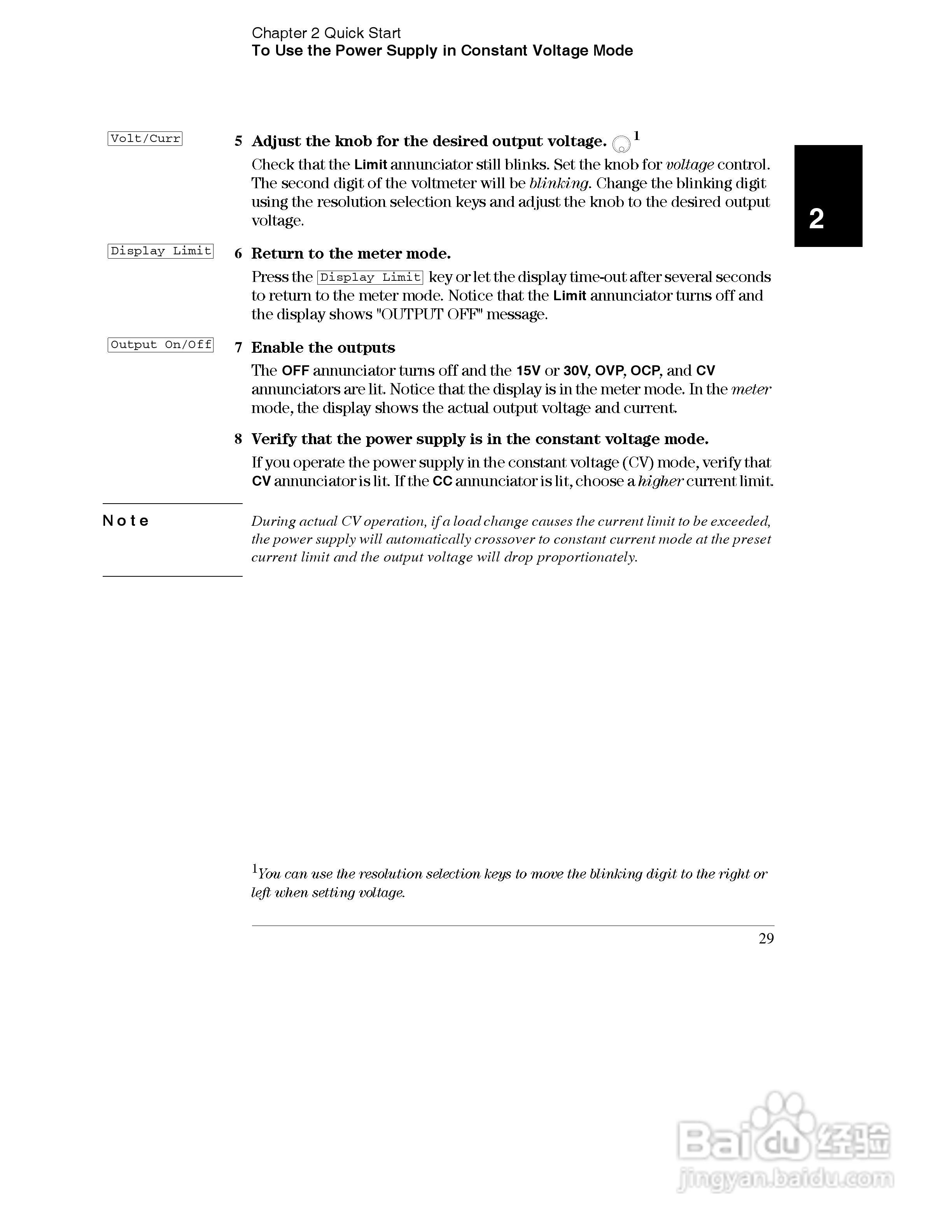 Chapter 2 Quick Start
To Use the Power Supply in Constant Voltage Mode

2

Volt/Curr

5 Adjust the knob for the desired output voltage. $^1$

Check that the Limit annunciator still blinks. Set the knob for voltage control. The second digit of the voltmeter will be blinking. Change the blinking digit using the resolution selection keys and adjust the knob to the desired output voltage.

Display Limit

6 Return to the meter mode.

Press the Display Limit key or let the display time-out after several seconds to return to the meter mode. Notice that the Limit annunciator turns off and the display shows "OUTPUT OFF" message.

Output On/Off

7 Enable the outputs

The OFF annunciator turns off and the 15V or 30V, OVP, OCP, and CV annunciators are lit. Notice that the display is in the meter mode. In the meter mode, the display shows the actual output voltage and current.

8 Verify that the power supply is in the constant voltage mode.

If you operate the power supply in the constant voltage (CV) mode, verify that CV annunciator is lit. If the CC annunciator is lit, choose a higher current limit.

Note

During actual CV operation, if a load change causes the current limit to be exceeded, the power supply will automatically crossover to constant current mode at the preset current limit and the output voltage will drop proportionately.

$^1$You can use the resolution selection keys to move the blinking digit to the right or left when setting voltage.

29

Baidu 经验
jingyan.baidu.com